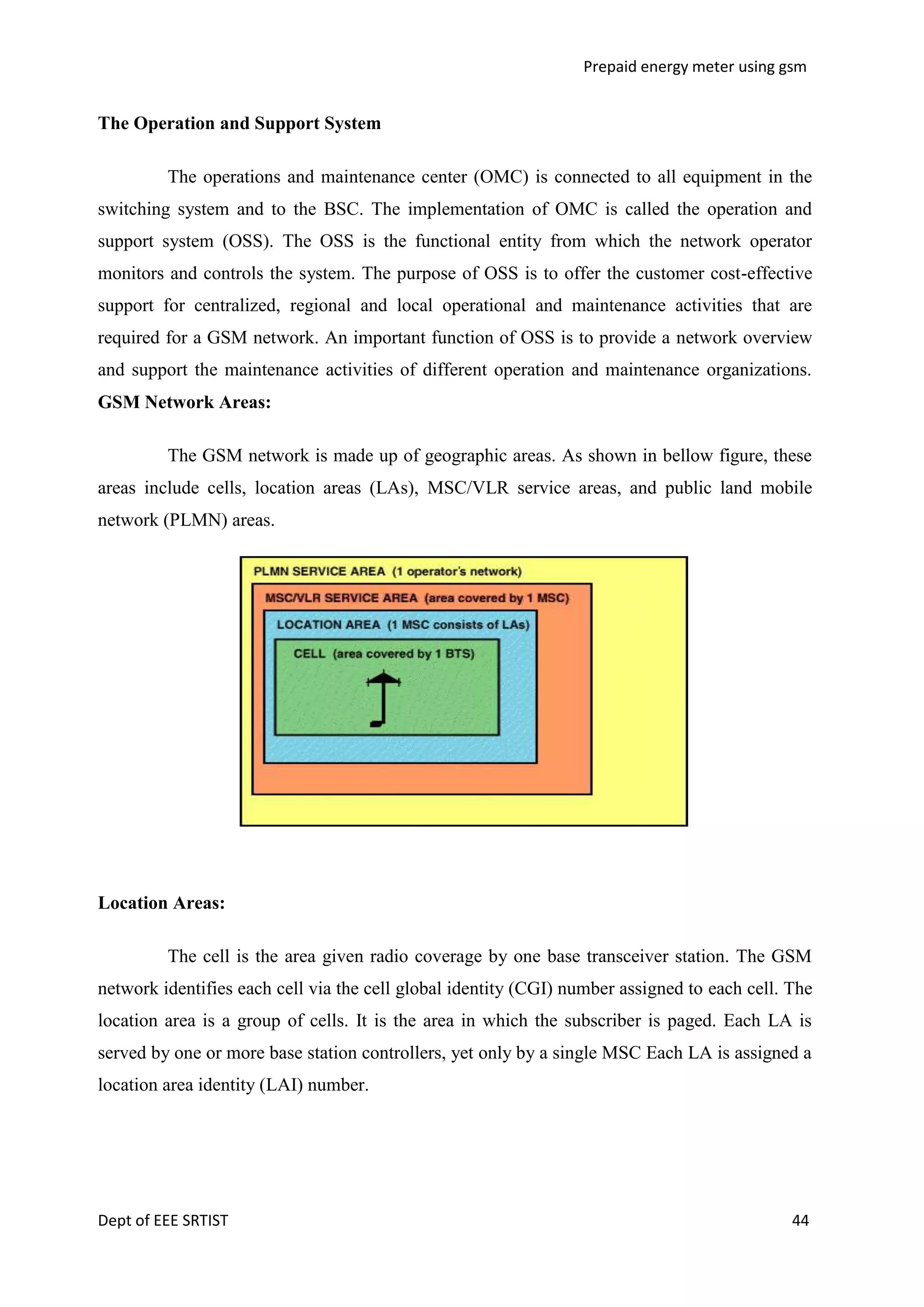 Prepaid energy meter using gsm

The Operation and Support System

The operations and maintenance center (OMC) is connected to all equipment in the switching system and to the BSC. The implementation of OMC is called the operation and support system (OSS). The OSS is the functional entity from which the network operator monitors and controls the system. The purpose of OSS is to offer the customer cost-effective support for centralized, regional and local operational and maintenance activities that are required for a GSM network. An important function of OSS is to provide a network overview and support the maintenance activities of different operation and maintenance organizations.

GSM Network Areas:

The GSM network is made up of geographic areas. As shown in bellow figure, these areas include cells, location areas (LAs), MSC/VLR service areas, and public land mobile network (PLMN) areas.

PLMN SERVICE AREA (1 operator's network)
MSC/VLR SERVICE AREA (area covered by 1 MSC)
LOCATION AREA (1 MSC consists of LAs)
CELL (area covered by 1 BTS)

Location Areas:

The cell is the area given radio coverage by one base transceiver station. The GSM network identifies each cell via the cell global identity (CGI) number assigned to each cell. The location area is a group of cells. It is the area in which the subscriber is paged. Each LA is served by one or more base station controllers, yet only by a single MSC Each LA is assigned a location area identity (LAI) number.

Dept of EEE SRTIST 44